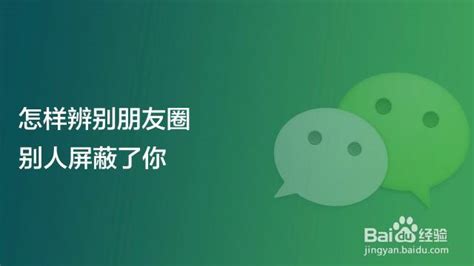 怎样辨别朋友圈
别人屏蔽了你

Baidu经验
jingyan.baidu.com